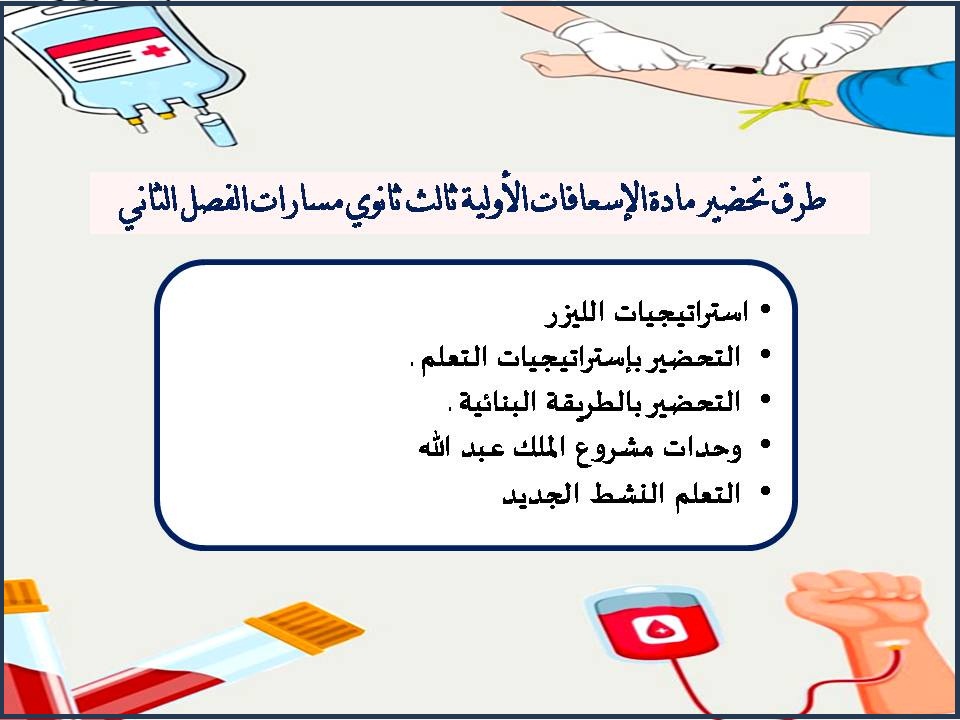 طرق تحضير مادة الإسعافات الأولية ثالث ثانوي مسارات الفصل الثاني

• استراتيجيات الليزر
• التحضير بإستراتيجيات التعلم .
• التحضير بالطريقة البنائية .
• وحدات مشروع الملك عبد الله
• التعلم النشط الجديد